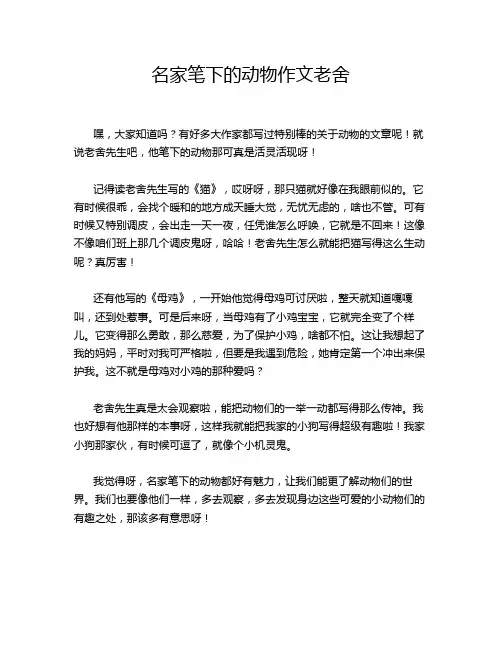 名家笔下的动物作文老舍

嘿，大家知道吗？有好多大作家都写过特别棒的关于动物的文章呢！就说老舍先生吧，他笔下的动物那可真是活灵活现呀！

记得读老舍先生写的《猫》，哎呀呀，那只猫就好像在我眼前似的。它有时候很乖，会找个暖和的地方成天睡大觉，无忧无虑的，啥也不管。可有时候又特别调皮，会出走一天一夜，任凭谁怎么呼唤，它就是不回来！这像不像咱们班上那几个调皮鬼呀，哈哈！老舍先生怎么就能把猫写得这么生动呢？真厉害！

还有他写的《母鸡》，一开始他觉得母鸡可讨厌啦，整天就知道嘎嘎叫，还到处惹事。可是后来呀，当母鸡有了小鸡宝宝，它就完全变了个样儿。它变得那么勇敢，那么慈爱，为了保护小鸡，啥都不怕。这让我想起了我的妈妈，平时对我可严格啦，但要是我遇到危险，她肯定第一个冲出来保护我。这不就是母鸡对小鸡的那种爱吗？

老舍先生真是太会观察啦，能把动物们的一举一动都写得那么传神。我也好想有他那样的本事呀，这样我就能把我家的小狗写得超级有趣啦！我家小狗那家伙，有时候可逗了，就像个小机灵鬼。

我觉得呀，名家笔下的动物都好有魅力，让我们能更了解动物们的世界。我们也要像他们一样，多去观察，多去发现身边这些可爱的小动物们的有趣之处，那该多有意思呀！